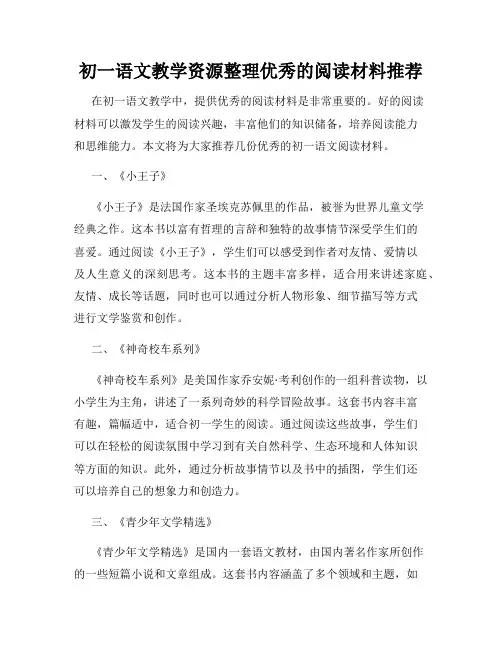 初一语文教学资源整理优秀的阅读材料推荐

在初一语文教学中，提供优秀的阅读材料是非常重要的。好的阅读材料可以激发学生的阅读兴趣，丰富他们的知识储备，培养阅读能力和思维能力。本文将为大家推荐几份优秀的初一语文阅读材料。

一、《小王子》

《小王子》是法国作家圣埃克苏佩里的作品，被誉为世界儿童文学经典之作。这本书以富有哲理的言辞和独特的故事情节深受学生们的喜爱。通过阅读《小王子》，学生们可以感受到作者对友情、爱情以及人生意义的深刻思考。这本书的主题丰富多样，适合用来讲述家庭、友情、成长等话题，同时也可以通过分析人物形象、细节描写等方式进行文学鉴赏和创作。

二、《神奇校车系列》

《神奇校车系列》是美国作家乔安妮·考利创作的一组科普读物，以小学生为主角，讲述了一系列奇妙的科学冒险故事。这套书内容丰富有趣，篇幅适中，适合初一学生的阅读。通过阅读这些故事，学生们可以在轻松的阅读氛围中学习到有关自然科学、生态环境和人体知识等方面的知识。此外，通过分析故事情节以及书中的插图，学生们还可以培养自己的想象力和创造力。

三、《青少年文学精选》

《青少年文学精选》是国内一套语文教材，由国内著名作家所创作的一些短篇小说和文章组成。这套书内容涵盖了多个领域和主题，如